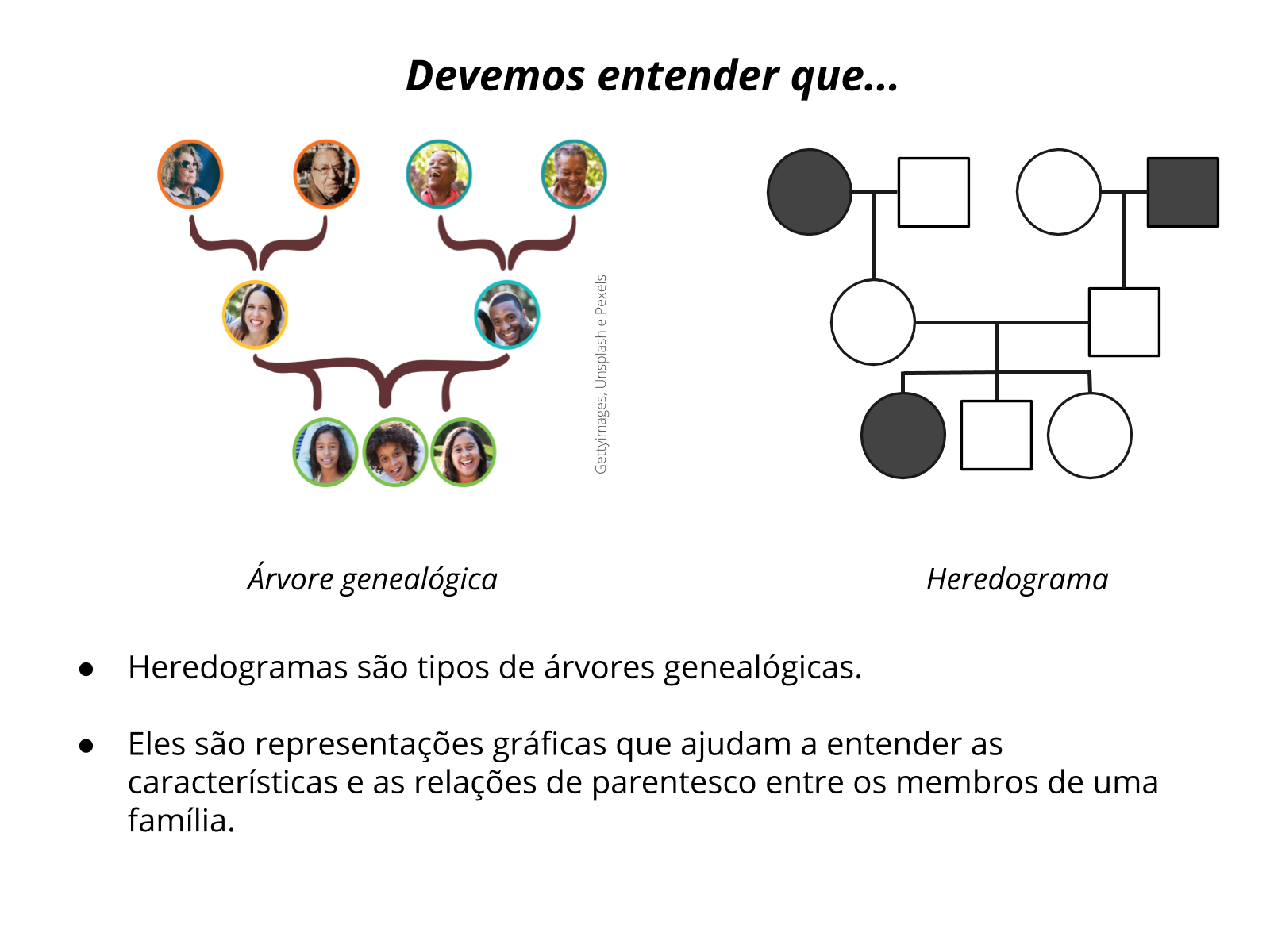 Devemos entender que...

Gettyimages, Unsplash e Pexels

Árvore genealógica

Heredograma

• Heredogramas são tipos de árvores genealógicas.

• Eles são representações gráficas que ajudam a entender as características e as relações de parentesco entre os membros de uma família.